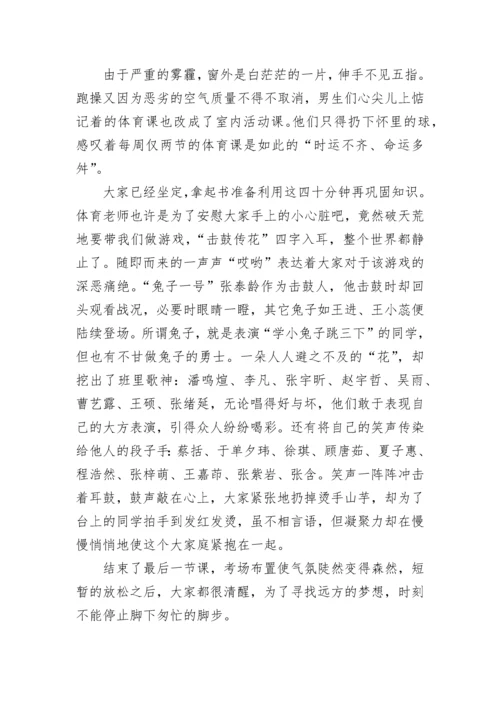 由于严重的雾霾，窗外是白茫茫的一片，伸手不见五指。跑操又因为恶劣的空气质量不得不取消，男生们心尖儿上惦记着的体育课也改成了室内活动课。他们只得扔下怀里的球，感叹着每周仅两节的体育课是如此的“时运不齐、命运多舛”。

大家已经坐定，拿起书准备利用这四十分钟再巩固知识。体育老师也许是为了安慰大家手上的小心脏吧，竟然破天荒地要带我们做游戏，“击鼓传花”四字入耳，整个世界都静止了。随即而来的一声声“哎哟”表达着大家对于该游戏的深恶痛绝。“兔子一号”张泰龄作为击鼓人，他击鼓时却回头观看战况，必要时眼睛一瞪，其它兔子如王进、王小蕊便陆续登场。所谓兔子，就是表演“学小兔子跳三下”的同学，但也有不甘做兔子的勇士。一朵人人避之不及的“花”，却挖出了班里歌神：潘鸣煊、李凡、张宇昕、赵宇哲、吴雨、曹艺露、王硕、张绪延，无论唱得好与坏，他们敢于表现自己的大方表演，引得众人纷纷喝彩。还有将自己的笑声传染给他人的段子手：蔡括、于单夕玮、徐琪、顾唐茹、夏子惠、程浩然、张梓萌、王嘉茚、张紫岩、张含。笑声一阵阵冲击着耳鼓，鼓声敲在心上，大家紧张地扔掉烫手山芋，却为了台上的同学拍手到发红发烫，虽不相言语，但凝聚力却在慢慢悄悄地使这个大家庭紧抱在一起。

结束了最后一节课，考场布置使气氛陡然变得森然，短暂的放松之后，大家都很清醒，为了寻找远方的梦想，时刻不能停止脚下匆忙的脚步。